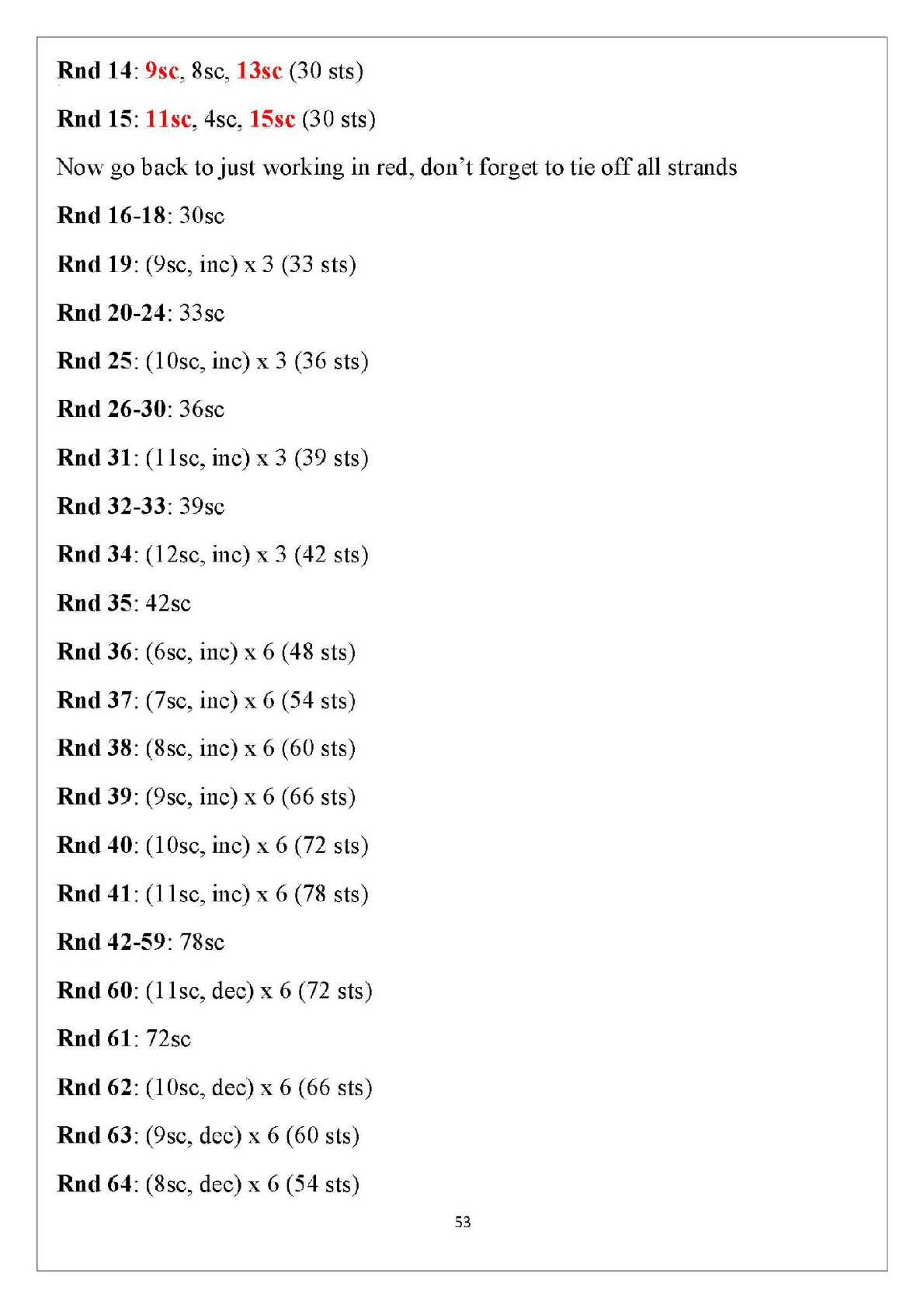 Rnd 14: 9sc, 8sc, 13sc (30 sts)

Rnd 15: 11sc, 4sc, 15sc (30 sts)

Now go back to just working in red, don't forget to tie off all strands

Rnd 16-18: 30sc

Rnd 19: (9sc, inc) x 3 (33 sts)

Rnd 20-24: 33sc

Rnd 25: (10sc, inc) x 3 (36 sts)

Rnd 26-30: 36sc

Rnd 31: (11sc, inc) x 3 (39 sts)

Rnd 32-33: 39sc

Rnd 34: (12sc, inc) x 3 (42 sts)

Rnd 35: 42sc

Rnd 36: (6sc, inc) x 6 (48 sts)

Rnd 37: (7sc, inc) x 6 (54 sts)

Rnd 38: (8sc, inc) x 6 (60 sts)

Rnd 39: (9sc, inc) x 6 (66 sts)

Rnd 40: (10sc, inc) x 6 (72 sts)

Rnd 41: (11sc, inc) x 6 (78 sts)

Rnd 42-59: 78sc

Rnd 60: (11sc, dec) x 6 (72 sts)

Rnd 61: 72sc

Rnd 62: (10sc, dec) x 6 (66 sts)

Rnd 63: (9sc, dec) x 6 (60 sts)

Rnd 64: (8sc, dec) x 6 (54 sts)

53